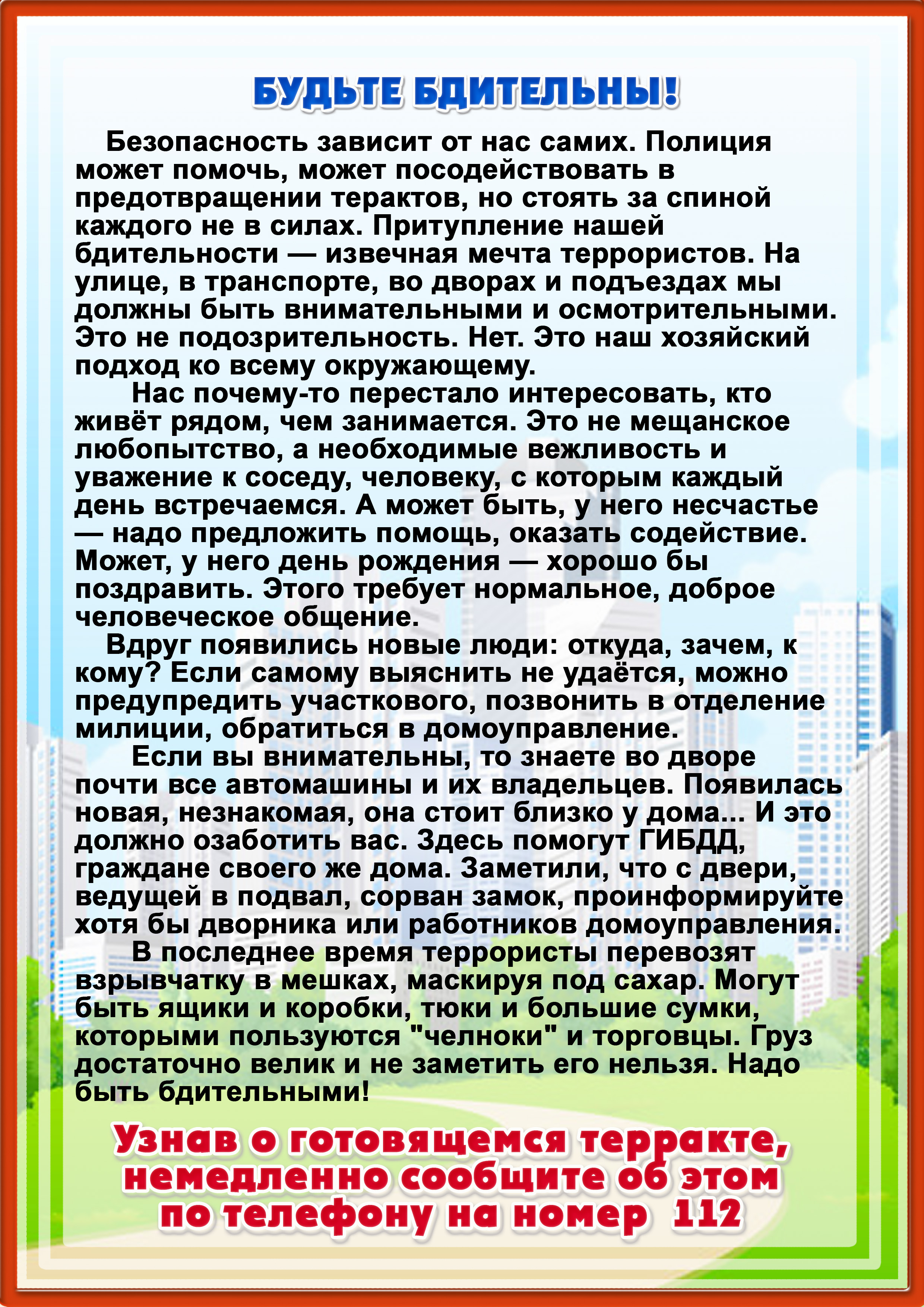 БУДЬТЕ БДИТЕЛЬНЫ!

Безопасность зависит от нас самих. Полиция может помочь, может посодействовать в предотвращении терактов, но стоять за спиной каждого не в силах. Притупление нашей бдительности — извечная мечта террористов. На улице, в транспорте, во дворах и подъездах мы должны быть внимательными и осмотрительными. Это не подозрительность. Нет. Это наш хозяйский подход ко всему окружающему.

Нас почему-то перестало интересовать, кто живёт рядом, чем занимается. Это не мещанское любопытство, а необходимые вежливость и уважение к соседу, человеку, с которым каждый день встречаемся. А может быть, у него несчастье — надо предложить помощь, оказать содействие. Может, у него день рождения — хорошо бы поздравить. Этого требует нормальное, доброе человеческое общение.

Вдруг появились новые люди: откуда, зачем, к кому? Если самому выяснить не удаётся, можно предупредить участкового, позвонить в отделение милиции, обратиться в домоуправление.

Если вы внимательны, то знаете во дворе почти все автомашины и их владельцев. Появилась новая, незнакомая, она стоит близко у дома... И это должно озаботить вас. Здесь помогут ГИБДД, граждане своего же дома. Заметили, что с двери, ведущей в подвал, сорван замок, проинформируйте хотя бы дворника или работников домоуправления.

В последнее время террористы перевозят взрывчатку в мешках, маскируя под сахар. Могут быть ящики и коробки, тюки и большие сумки, которыми пользуются "челноки" и торговцы. Груз достаточно велик и не заметить его нельзя. Надо быть бдительными!

Узнав о готовящемся терракте, немедленно сообщите об этом по телефону на номер 112